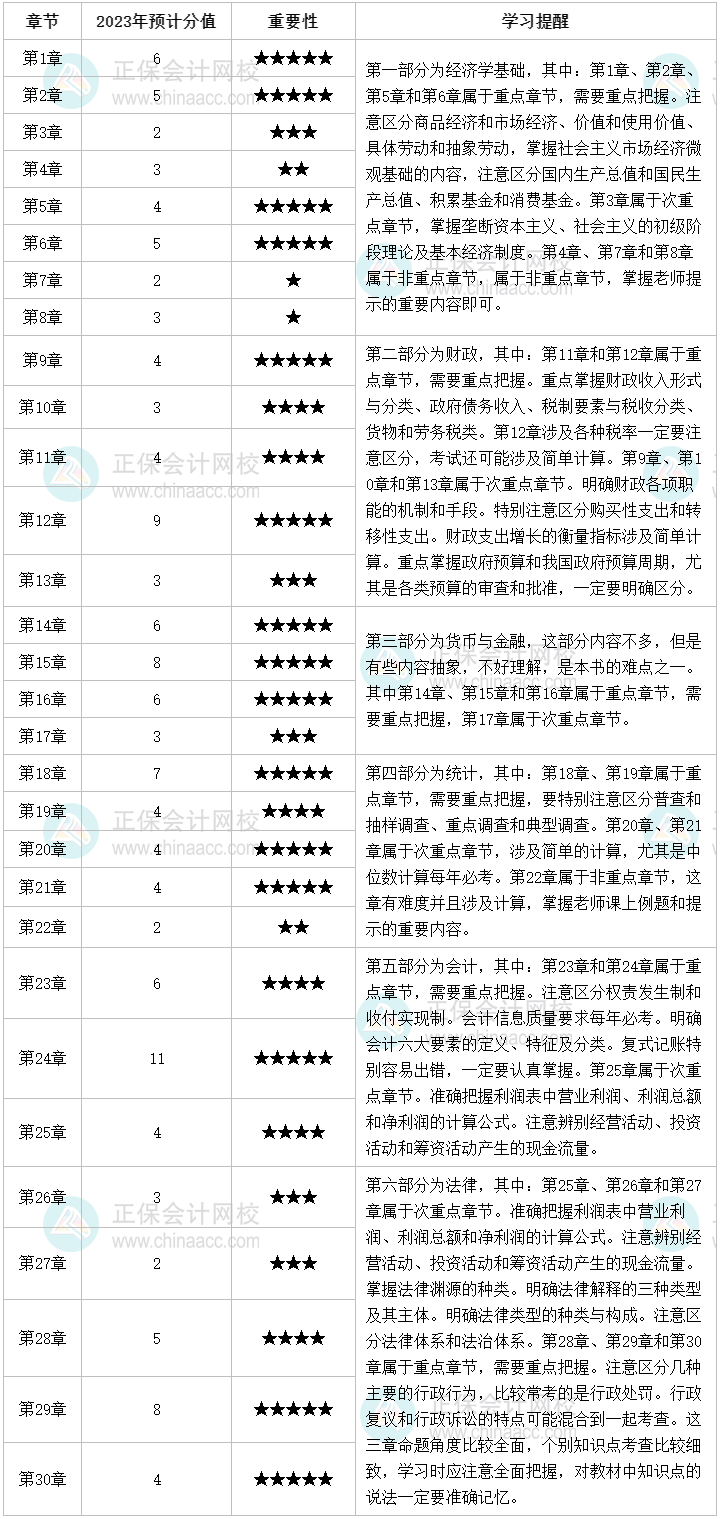 | 章节 | 2023年预计分值 | 重要性 | 学习提醒 |
|---|---|---|---|
| 第1章 | 6 | ★★★★★ | 第一部分为经济学基础，其中：第1章、第2章、第5章和第6章属于重点章节，需要重点把握。注意区分商品经济和市场经济、价值和使用价值、具体劳动和抽象劳动，掌握社会主义市场经济微观基础的内容，注意区分国内生产总值和国民生产总值、积累基金和消费基金。第3章属于次重点章节，掌握垄断资本主义、社会主义的初级阶段理论及基本经济制度。第4章、第7章和第8章属于非重点章节，属于非重点章节，掌握老师提示的重要内容即可。 |
| 第2章 | 5 | ★★★★★ | |
| 第3章 | 2 | ★★★ | |
| 第4章 | 3 | ★★ | |
| 第5章 | 4 | ★★★★★ | |
| 第6章 | 5 | ★★★★★ | |
| 第7章 | 2 | ★ | |
| 第8章 | 3 | ★ | |
| 第9章 | 4 | ★★★★★ | 第二部分为财政，其中：第11章和第12章属于重点章节，需要重点把握。重点掌握财政收入形式与分类、政府债务收入、税制要素与税收分类、货物和劳务税类。第12章涉及各种税率一定要注意区分，考试还可能涉及简单计算。第9章、第10章和第13章属于次重点章节。明确财政各项职能的机制和手段。特别注意区分购买性支出和转移性支出。财政支出增长的衡量指标涉及简单计算。重点掌握政府预算和我国政府预算周期，尤其是各类预算的审查和批准，一定要明确区分。 |
| 第10章 | 3 | ★★★★ | |
| 第11章 | 4 | ★★★★ | |
| 第12章 | 9 | ★★★★★ | |
| 第13章 | 3 | ★★★ | |
| 第14章 | 6 | ★★★★★ | 第三部分为货币与金融，这部分内容不多，但是有些内容抽象，不好理解，是本书的难点之一。其中第14章、第15章和第16章属于重点章节，需要重点把握，第17章属于次重点章节。 |
| 第15章 | 8 | ★★★★★ | |
| 第16章 | 6 | ★★★★★ | |
| 第17章 | 3 | ★★★ | |
| 第18章 | 7 | ★★★★★ | 第四部分为统计，其中：第18章、第19章属于重点章节，需要重点把握，要特别注意区分普查和抽样调查、重点调查和典型调查。第20章、第21章属于次重点章节，涉及简单的计算，尤其是中位数计算每年必考。第22章属于非重点章节，这章有难度并且涉及计算，掌握老师课上例题和提示的重要内容。 |
| 第19章 | 4 | ★★★★ | |
| 第20章 | 4 | ★★★★★ | |
| 第21章 | 4 | ★★★★★ | |
| 第22章 | 2 | ★★ | |
| 第23章 | 6 | ★★★★ | 第五部分为会计，其中：第23章和第24章属于重点章节，需要重点把握。注意区分权责发生制和收付实现制。会计信息质量要求每年必考。明确会计六大要素的定义、特征及分类。复式记账特别容易出错，一定要认真掌握。第25章属于次重点章节。准确把握利润表中营业利润、利润总额和净利润的计算公式。注意辨别经营活动、投资活动和筹资活动产生的现金流量。 |
| 第24章 | 11 | ★★★★★ | |
| 第25章 | 4 | ★★★★ | |
| 第26章 | 3 | ★★★ | 第六部分为法律，其中：第25章、第26章和第27章属于次重点章节。准确把握利润表中营业利润、利润总额和净利润的计算公式。注意辨别经营活动、投资活动和筹资活动产生的现金流量。掌握法律渊源的种类。明确法律解释的三种类型及其主体。明确法律类型的种类与构成。注意区分法律体系和法治体系。第28章、第29章和第30章属于重点章节，需要重点把握。注意区分几种主要的行政行为，比较常考的是行政处罚。行政复议和行政诉讼的特点可能混合到一起考查。这三章命题角度比较全面，个别知识点考查比较细致，学习时应注意全面把握，对教材中知识点的说法一定要准确记忆。 |
| 第27章 | 2 | ★★★ | |
| 第28章 | 5 | ★★★★ | |
| 第29章 | 8 | ★★★★★ | |
| 第30章 | 4 | ★★★★★ | |

正保会计网校
www.chinaacc.com